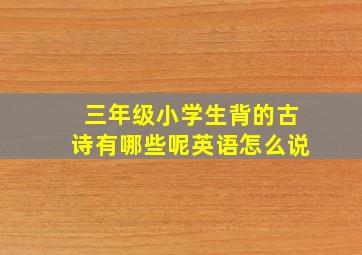 三年级小学生背的古诗有哪些呢英语怎么说